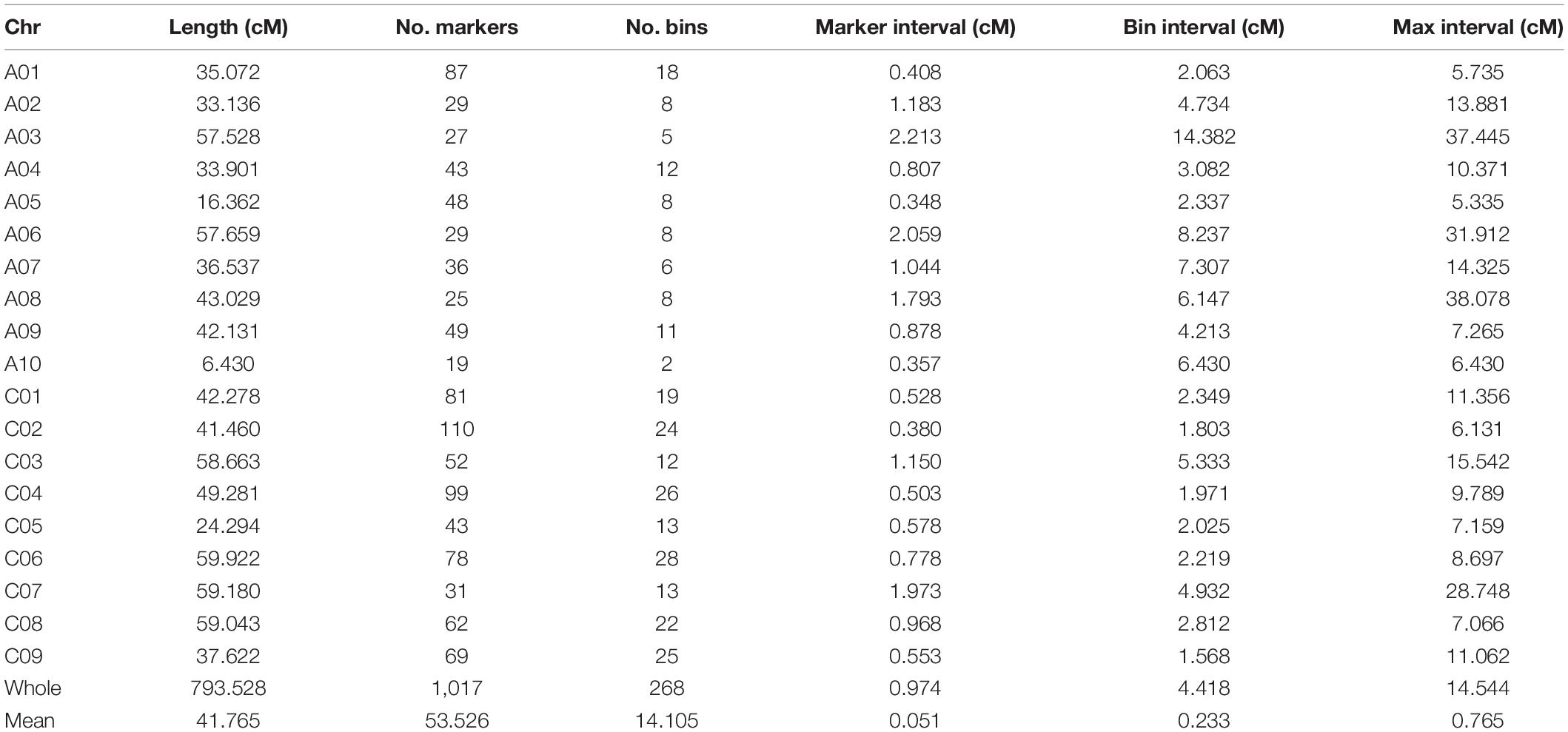 | Chr | Length (cM) | No. markers | No. bins | Marker interval (cM) | Bin interval (cM) | Max interval (cM) |
|---|---|---|---|---|---|---|
| A01 | 35.072 | 87 | 18 | 0.408 | 2.063 | 5.735 |
| A02 | 33.136 | 29 | 8 | 1.183 | 4.734 | 13.881 |
| A03 | 57.528 | 27 | 5 | 2.213 | 14.382 | 37.445 |
| A04 | 33.901 | 43 | 12 | 0.807 | 3.082 | 10.371 |
| A05 | 16.362 | 48 | 8 | 0.348 | 2.337 | 5.335 |
| A06 | 57.659 | 29 | 8 | 2.059 | 8.237 | 31.912 |
| A07 | 36.537 | 36 | 6 | 1.044 | 7.307 | 14.325 |
| A08 | 43.029 | 25 | 8 | 1.793 | 6.147 | 38.078 |
| A09 | 42.131 | 49 | 11 | 0.878 | 4.213 | 7.265 |
| A10 | 6.430 | 19 | 2 | 0.357 | 6.430 | 6.430 |
| C01 | 42.278 | 81 | 19 | 0.528 | 2.349 | 11.356 |
| C02 | 41.460 | 110 | 24 | 0.380 | 1.803 | 6.131 |
| C03 | 58.663 | 52 | 12 | 1.150 | 5.333 | 15.542 |
| C04 | 49.281 | 99 | 26 | 0.503 | 1.971 | 9.789 |
| C05 | 24.294 | 43 | 13 | 0.578 | 2.025 | 7.159 |
| C06 | 59.922 | 78 | 28 | 0.778 | 2.219 | 8.697 |
| C07 | 59.180 | 31 | 13 | 1.973 | 4.932 | 28.748 |
| C08 | 59.043 | 62 | 22 | 0.968 | 2.812 | 7.066 |
| C09 | 37.622 | 69 | 25 | 0.553 | 1.568 | 11.062 |
| Whole | 793.528 | 1,017 | 268 | 0.974 | 4.418 | 14.544 |
| Mean | 41.765 | 53.526 | 14.105 | 0.051 | 0.233 | 0.765 |